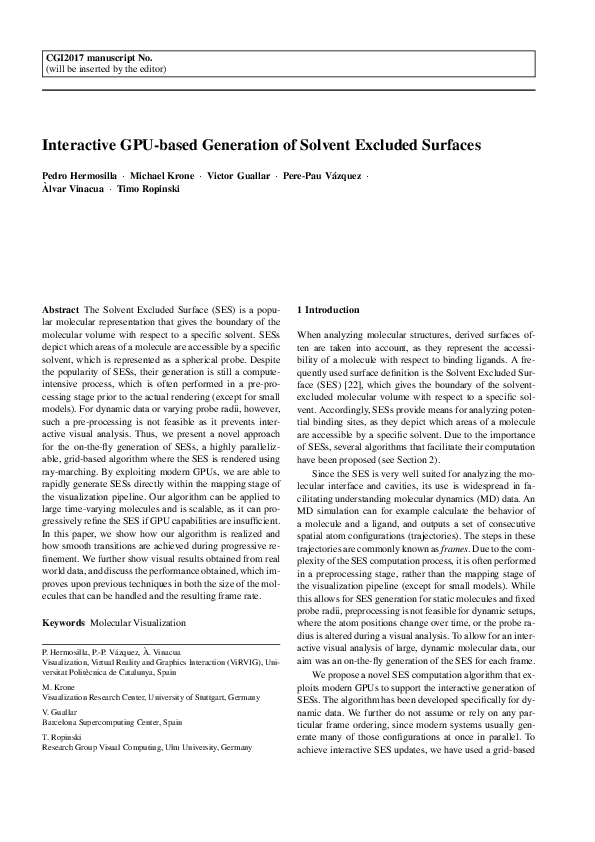 CGI2017 manuscript No.
(will be inserted by the editor)

Interactive GPU-based Generation of Solvent Excluded Surfaces

Pedro Hermosilla · Michael Krone · Victor Guallar · Pere-Pau Vázquez · Àlvar Vinacua · Timo Ropinski

Abstract The Solvent Excluded Surface (SES) is a popular molecular representation that gives the boundary of the molecular volume with respect to a specific solvent. SESs depict which areas of a molecule are accessible by a specific solvent, which is represented as a spherical probe. Despite the popularity of SESs, their generation is still a compute-intensive process, which is often performed in a pre-processing stage prior to the actual rendering (except for small models). For dynamic data or varying probe radii, however, such a pre-processing is not feasible as it prevents interactive visual analysis. Thus, we present a novel approach for the on-the-fly generation of SESs, a highly parallelizable, grid-based algorithm where the SES is rendered using ray-marching. By exploiting modern GPUs, we are able to rapidly generate SESs directly within the mapping stage of the visualization pipeline. Our algorithm can be applied to large time-varying molecules and is scalable, as it can progressively refine the SES if GPU capabilities are insufficient. In this paper, we show how our algorithm is realized and how smooth transitions are achieved during progressive refinement. We further show visual results obtained from real world data, and discuss the performance obtained, which improves upon previous techniques in both the size of the molecules that can be handled and the resulting frame rate.

Keywords Molecular Visualization

P. Hermosilla, P.-P. Vázquez, À. Vinacua
Visualization, Virtual Reality and Graphics Interaction (ViRVIG), Universitat Politècnica de Catalunya, Spain

M. Krone
Visualization Research Center, University of Stuttgart, Germany

V. Guallar
Barcelona Supercomputing Center, Spain

T. Ropinski
Research Group Visual Computing, Ulm University, Germany

1 Introduction

When analyzing molecular structures, derived surfaces often are taken into account, as they represent the accessibility of a molecule with respect to binding ligands. A frequently used surface definition is the Solvent Excluded Surface (SES) [22], which gives the boundary of the solvent-excluded molecular volume with respect to a specific solvent. Accordingly, SESs provide means for analyzing potential binding sites, as they depict which areas of a molecule are accessible by a specific solvent. Due to the importance of SESs, several algorithms that facilitate their computation have been proposed (see Section 2).

Since the SES is very well suited for analyzing the molecular interface and cavities, its use is widespread in facilitating understanding molecular dynamics (MD) data. An MD simulation can for example calculate the behavior of a molecule and a ligand, and outputs a set of consecutive spatial atom configurations (trajectories). The steps in these trajectories are commonly known as frames. Due to the complexity of the SES computation process, it is often performed in a preprocessing stage, rather than the mapping stage of the visualization pipeline (except for small models). While this allows for SES generation for static molecules and fixed probe radii, preprocessing is not feasible for dynamic setups, where the atom positions change over time, or the probe radius is altered during a visual analysis. To allow for an interactive visual analysis of large, dynamic molecular data, our aim was an on-the-fly generation of the SES for each frame.

We propose a novel SES computation algorithm that exploits modern GPUs to support the interactive generation of SESs. The algorithm has been developed specifically for dynamic data. We further do not assume or rely on any particular frame ordering, since modern systems usually generate many of those configurations at once in parallel. To achieve interactive SES updates, we have used a grid-based